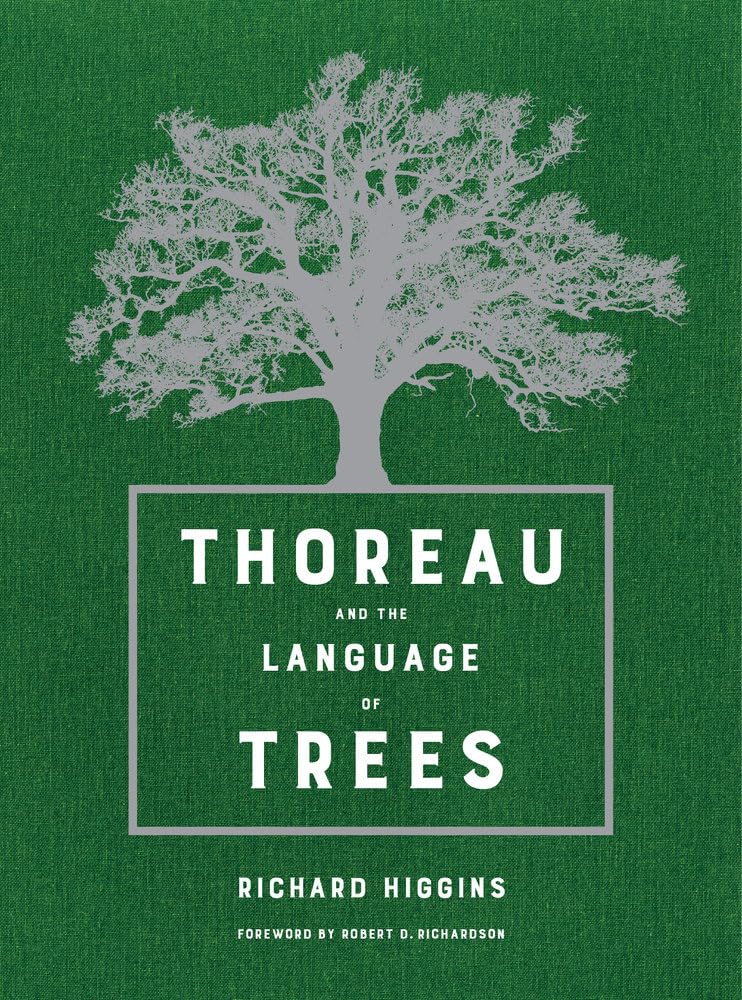 THOREAU
AND THE
LANGUAGE
OF
TREES

RICHARD HIGGINS

FOREWORD BY ROBERT D. RICHARDSON